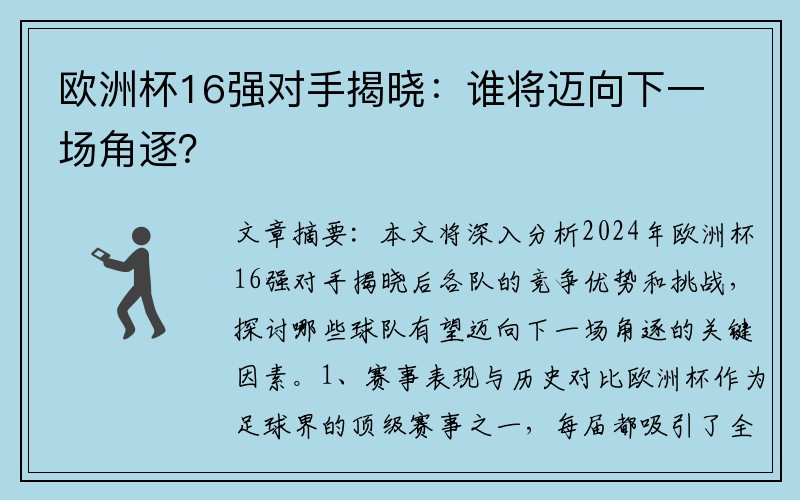 欧洲杯16强对手揭晓：谁将迈向下一场角逐？

文章摘要：本文将深入分析2024年欧洲杯16强对手揭晓后各队的竞争优势和挑战，探讨哪些球队有望迈向下一场角逐的关键因素。1、赛事表现与历史对比欧洲杯作为足球界的顶级赛事之一，每届都吸引了全